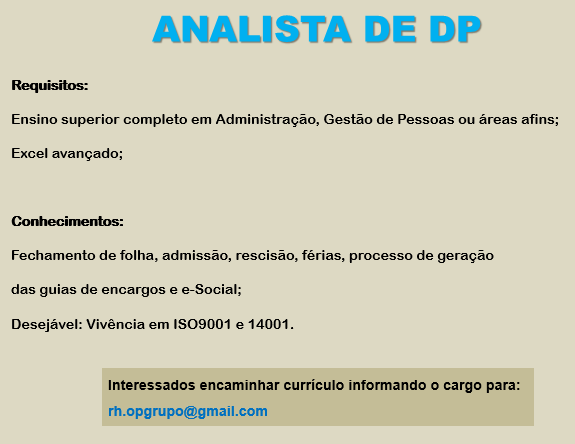 ANALISTA DE DP

Requisitos:

Ensino superior completo em Administração, Gestão de Pessoas ou áreas afins;

Excel avançado;

Conhecimentos:

Fechamento de folha, admissão, rescisão, férias, processo de geração das guias de encargos e e-Social;

Desejável: Vivência em ISO9001 e 14001.

Interessados encaminhar currículo informando o cargo para:
rh.opgrupo@gmail.com